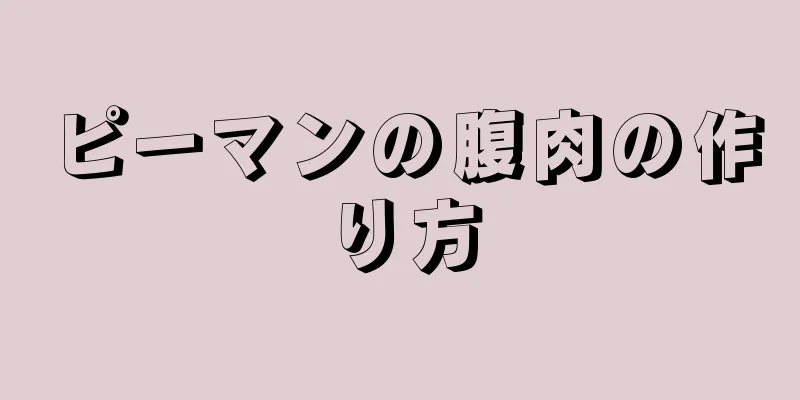 ピーマンの腹肉の作り方